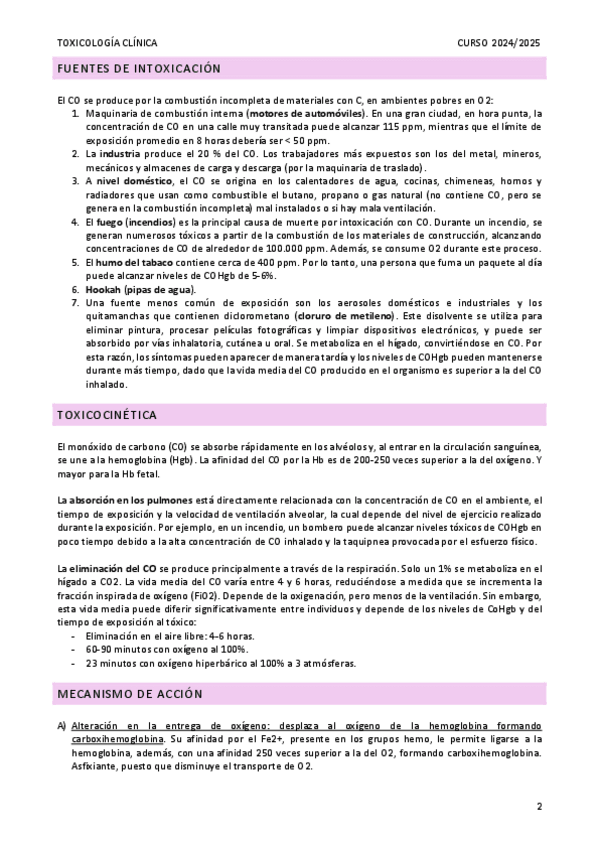 TOXICOLOGÍA CLÍNICA CURSO 2024/2025

FUENTES DE INTOXICACIÓN

El CO se produce por la combustión incompleta de materiales con C, en ambientes pobres en O2:
1. Maquinaria de combustión interna (motores de automóviles). En una gran ciudad, en hora punta, la concentración de CO en una calle muy transitada puede alcanzar 115 ppm, mientras que el límite de exposición promedio en 8 horas debería ser < 50 ppm.
2. La industria produce el 20 % del CO. Los trabajadores más expuestos son los del metal, mineros, mecánicos y almacenes de carga y descarga (por la maquinaria de traslado).
3. A nivel doméstico, el CO se origina en los calentadores de agua, cocinas, chimeneas, hornos y radiadores que usan como combustible el butano, propano o gas natural (no contiene CO, pero se genera en la combustión incompleta) mal instalados o si hay mala ventilación.
4. El fuego (incendios) es la principal causa de muerte por intoxicación con CO. Durante un incendio, se generan numerosos tóxicos a partir de la combustión de los materiales de construcción, alcanzando concentraciones de CO de alrededor de 100.000 ppm. Además, se consume O2 durante este proceso.
5. El humo del tabaco contiene cerca de 400 ppm. Por lo tanto, una persona que fuma un paquete al día puede alcanzar niveles de COHgb de 5-6%.
6. Hookah (pipas de agua).
7. Una fuente menos común de exposición son los aerosoles domésticos e industriales y los quitamanchas que contienen diclorometano (cloruro de metileno). Este disolvente se utiliza para eliminar pintura, procesar películas fotográficas y limpiar dispositivos electrónicos, y puede ser absorbido por vías inhalatoria, cutánea u oral. Se metaboliza en el hígado, convirtiéndose en CO. Por esta razón, los síntomas pueden aparecer de manera tardía y los niveles de COHgb pueden mantenerse durante más tiempo, dado que la vida media del CO producido en el organismo es superior a la del CO inhalado.

TOXICOCINÉTICA

El monóxido de carbono (CO) se absorbe rápidamente en los alvéolos y, al entrar en la circulación sanguínea, se une a la hemoglobina (Hgb). La afinidad del CO por la Hb es de 200-250 veces superior a la del oxígeno. Y mayor para la Hb fetal.

La absorción en los pulmones está directamente relacionada con la concentración de CO en el ambiente, el tiempo de exposición y la velocidad de ventilación alveolar, la cual depende del nivel de ejercicio realizado durante la exposición. Por ejemplo, en un incendio, un bombero puede alcanzar niveles tóxicos de COHgb en poco tiempo debido a la alta concentración de CO inhalado y la taquipnea provocada por el esfuerzo físico.

La eliminación del CO se produce principalmente a través de la respiración. Solo un 1% se metaboliza en el hígado a CO2. La vida media del CO varía entre 4 y 6 horas, reduciéndose a medida que se incrementa la fracción inspirada de oxígeno (FiO2). Depende de la oxigenación, pero menos de la ventilación. Sin embargo, esta vida media puede diferir significativamente entre individuos y depende de los niveles de CoHgb y del tiempo de exposición al tóxico:
- Eliminación en el aire libre: 4-6 horas.
- 60-90 minutos con oxígeno al 100%.
- 23 minutos con oxígeno hiperbárico al 100% a 3 atmósferas.

MECANISMO DE ACCIÓN

A) Alteración en la entrega de oxígeno: desplaza al oxígeno de la hemoglobina formando carboxihemoglobina. Su afinidad por el Fe2+, presente en los grupos hemo, le permite ligarse a la hemoglobina, además, con una afinidad 250 veces superior a la del O2, formando carboxihemoglobina. Asfixiante, puesto que disminuye el transporte de O2.

2